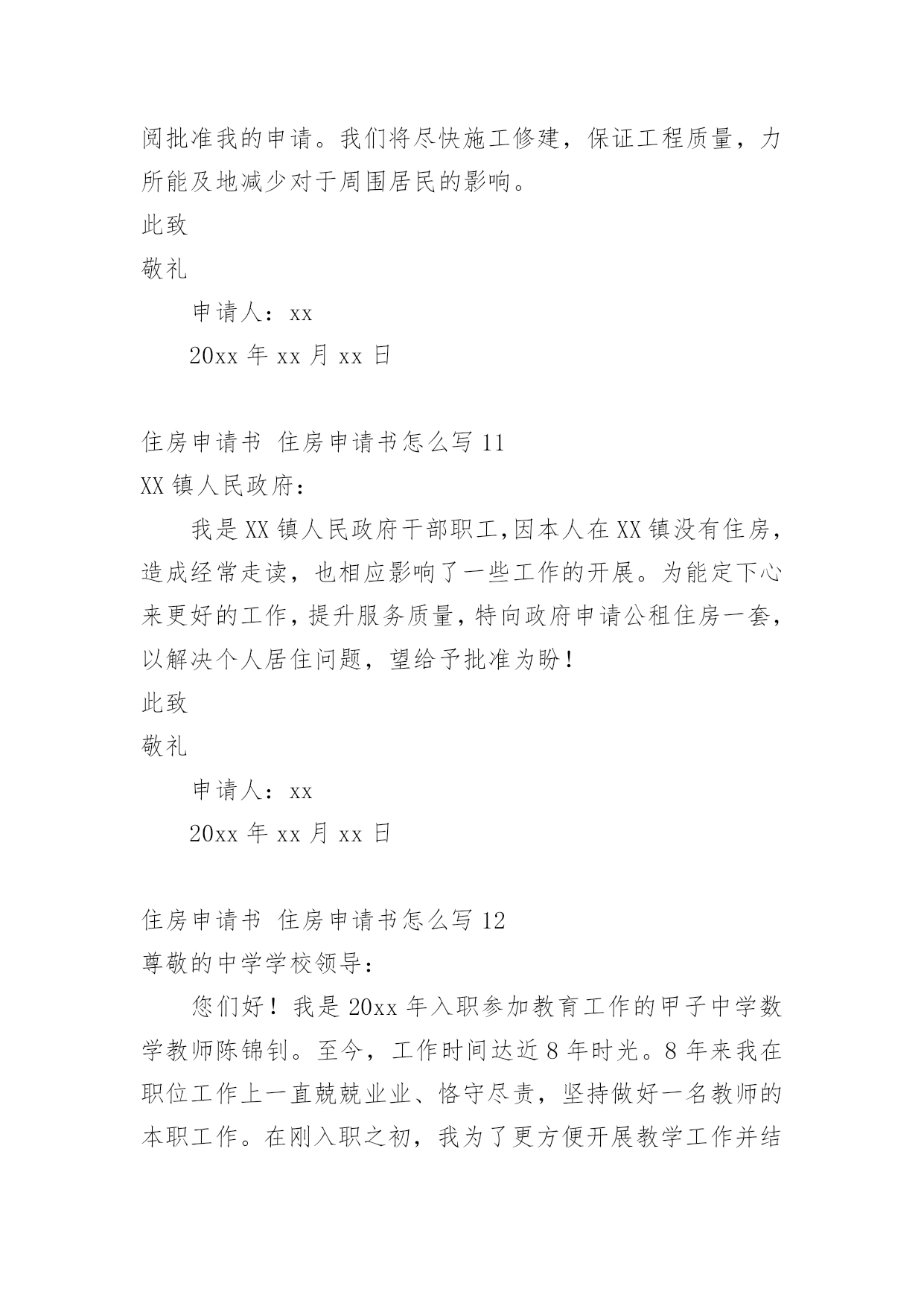 阅批准我的申请。我们将尽快施工修建，保证工程质量，力所能及地减少对于周围居民的影响。

此致

敬礼

申请人：xx

20xx 年 xx 月 xx 日

住房申请书 住房申请书怎么写 11

XX 镇人民政府：

我是 XX 镇人民政府干部职工,因本人在 XX 镇没有住房，造成经常走读，也相应影响了一些工作的开展。为能定下心来更好的工作，提升服务质量，特向政府申请公租住房一套，以解决个人居住问题，望给予批准为盼！

此致

敬礼

申请人：xx

20xx 年 xx 月 xx 日

住房申请书 住房申请书怎么写 12

尊敬的中学学校领导：

您们好！我是 20xx 年入职参加教育工作的甲子中学数学教师陈锦钊。至今，工作时间达近 8 年时光。8 年来我在职位工作上一直兢兢业业、恪守尽责，坚持做好一名教师的本职工作。在刚入职之初，我为了更方便开展教学工作并结